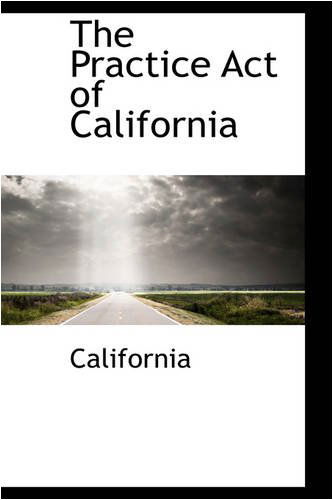 The Practice Act of California

California